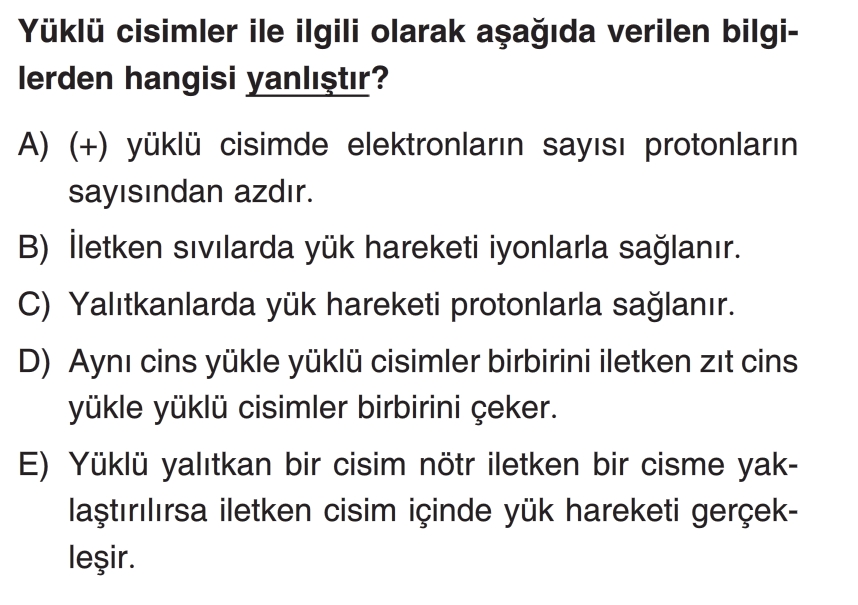 Yüklü cisimler ile ilgili olarak aşağıda verilen bilgilerden hangisi yanlıştır?

A) (+) yüklü cisimde elektronların sayısı protonların sayısından azdır.

B) İletken sıvılarda yük hareketi iyonlarla sağlanır.

C) Yalıtkanlarda yük hareketi protonlarla sağlanır.

D) Aynı cins yükle yüklü cisimler birbirini iletken zıt cins yükle yüklü cisimler birbirini çeker.

E) Yüklü yalıtkan bir cisim nötr iletken bir cisme yaklaştırılırsa iletken cisim içinde yük hareketi gerçekleşir.